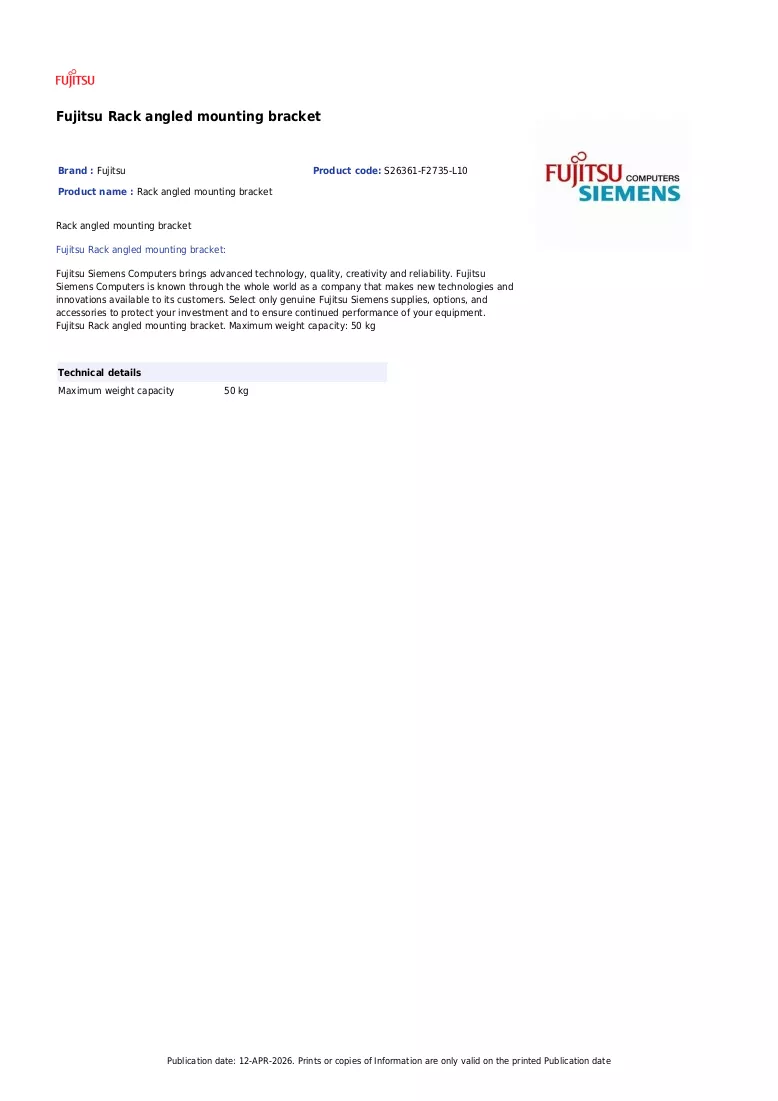 FUJITSU

Fujitsu Rack angled mounting bracket

Brand : Fujitsu

Product code: S26361-F2735-L10

Product name : Rack angled mounting bracket

FUJITSU COMPUTERS SIEMENS

Rack angled mounting bracket

Fujitsu Rack angled mounting bracket:

Fujitsu Siemens Computers brings advanced technology, quality, creativity and reliability. Fujitsu Siemens Computers is known through the whole world as a company that makes new technologies and innovations available to its customers. Select only genuine Fujitsu Siemens supplies, options, and accessories to protect your investment and to ensure continued performance of your equipment. Fujitsu Rack angled mounting bracket. Maximum weight capacity: 50 kg

Technical details

Maximum weight capacity 50 kg

Publication date: 12-APR-2026. Prints or copies of Information are only valid on the printed Publication date